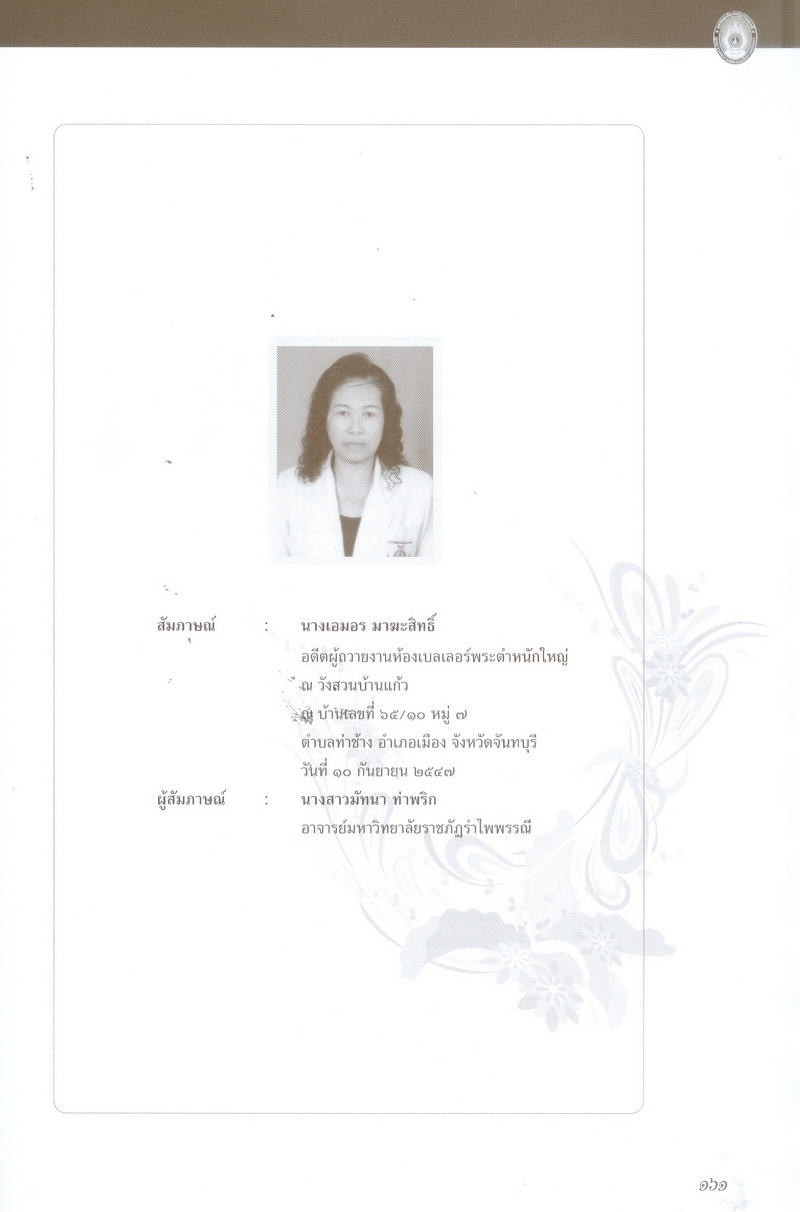 สัมภาษณ์ : นางเอมอร มาฆะสิทธิ์

อดีตผู้ถวายงานห้องเบลเลอร์พระตำหนักใหญ่

ณ วังสวนบ้านแก้ว

ณ บ้านเลขที่ ๖๕/๑๐ หมู่ ๗

ตำบลท่าช้าง อำเภอเมือง จังหวัดจันทบุรี

วันที่ ๑๐ กันยายน ๒๕๔๗

ผู้สัมภาษณ์ : นางสาวมัทนา ท่าพริก

อาจารย์มหาวิทยาลัยราชภัฏรำไพพรรณี

๑๖๑